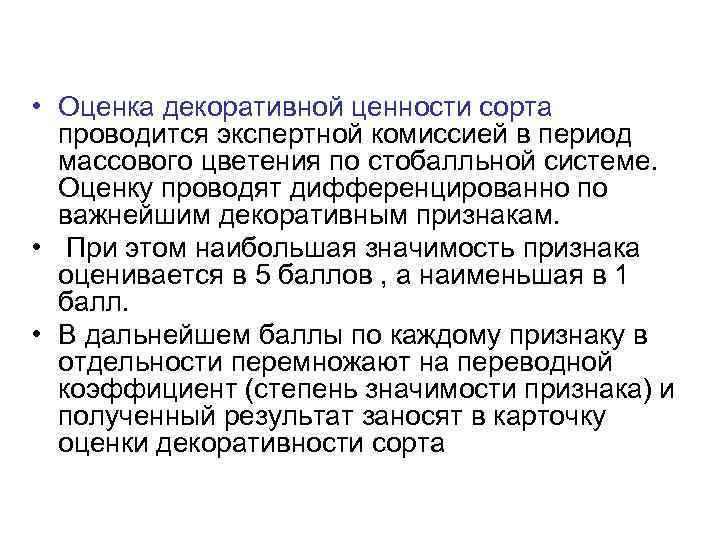 • Оценка декоративной ценности сорта проводится экспертной комиссией в период массового цветения по стобалльной системе. Оценку проводят дифференцированно по важнейшим декоративным признакам.

• При этом наибольшая значимость признака оценивается в 5 баллов , а наименьшая в 1 балл.

• В дальнейшем баллы по каждому признаку в отдельности перемножают на переводной коэффициент (степень значимости признака) и полученный результат заносят в карточку оценки декоративности сорта